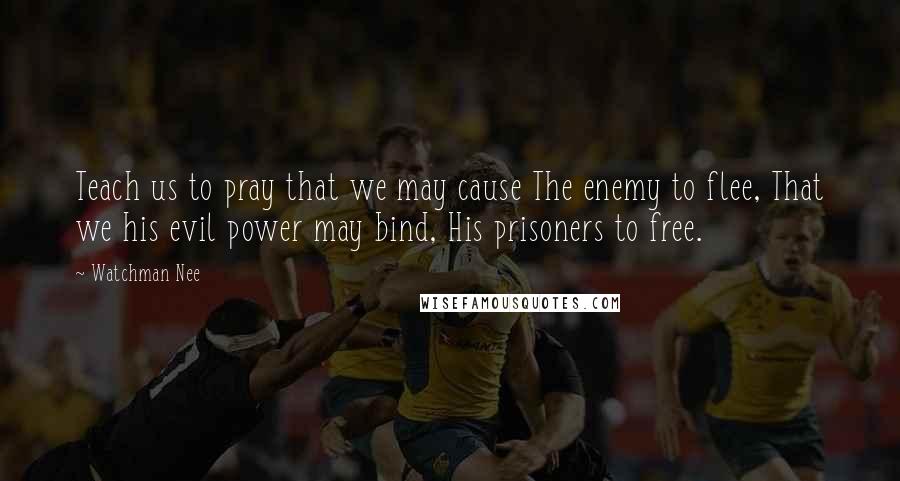 Teach us to pray that we may cause The enemy to flee, That we his evil power may bind, His prisoners to free.

~ Watchman Nee

WISEFAMOUSQUOTES.COM